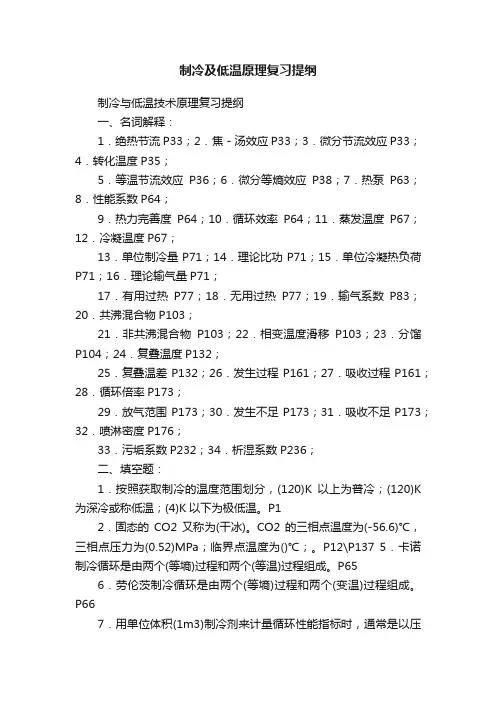 制冷及低温原理复习提纲

制冷与低温技术原理复习提纲

一、名词解释：

1．绝热节流 P33；2．焦－汤效应 P33；3．微分节流效应 P33；4．转化温度 P35；

5．等温节流效应 P36；6．微分等熵效应 P38；7．热泵 P63；8．性能系数 P64；

9．热力完善度 P64；10．循环效率 P64；11．蒸发温度 P67；12．冷凝温度 P67；

13．单位制冷量 P71；14．理论比功 P71；15．单位冷凝热负荷 P71；16．理论输气量 P71；

17．有用过热 P77；18．无用过热 P77；19．输气系数 P83；20．共沸混合物 P103；

21．非共沸混合物 P103；22．相变温度滑移 P103；23．分馏 P104；24．复叠温度 P132；

25．复叠温差 P132；26．发生过程 P161；27．吸收过程 P161；28．循环倍率 P173；

29．放气范围 P173；30．发生不足 P173；31．吸收不足 P173；32．喷淋密度 P176；

33．污垢系数 P232；34．析湿系数 P236；

二、填空题：

1．按照获取制冷的温度范围划分，(120)K 以上为普冷；(120)K 为深冷或称低温；(4)K 以下为极低温。P1

2．固态的 CO2 又称为(干冰)。CO2 的三相点温度为(-56.6)℃，三相点压力为(0.52)MPa；临界点温度为()℃；。P12\P137 5．卡诺制冷循环是由两个(等熵)过程和两个(等温)过程组成。P65

6．劳伦茨制冷循环是由两个(等熵)过程和两个(变温)过程组成。P66

7．用单位体积(1m3)制冷剂来计量循环性能指标时，通常是以压